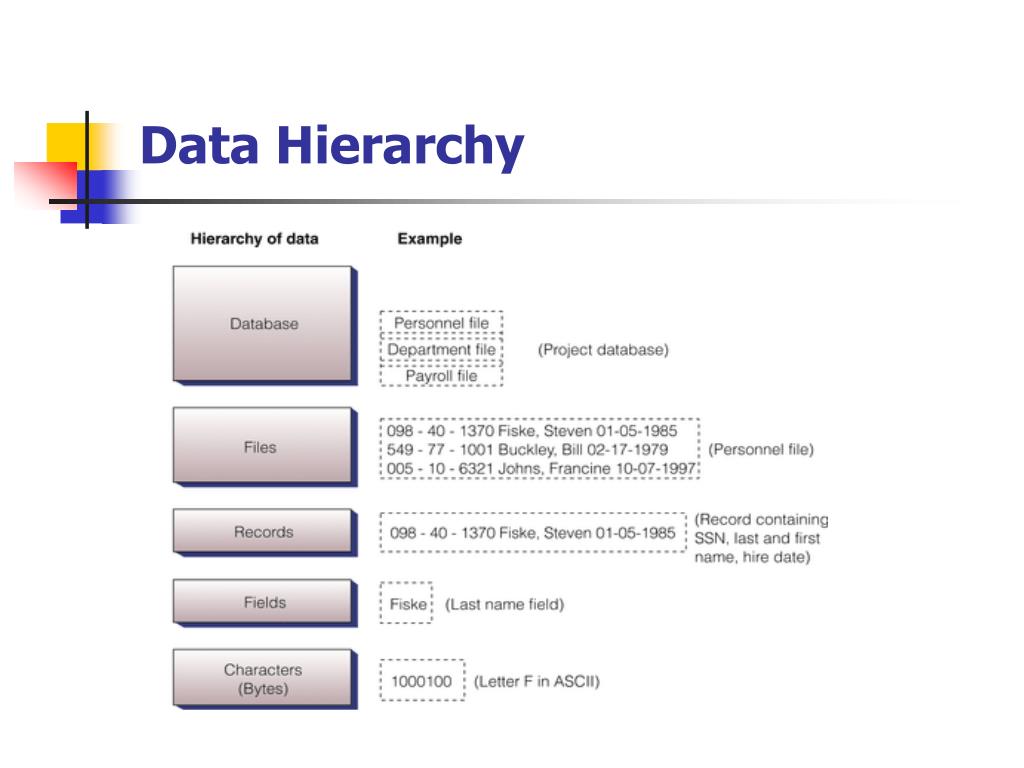 Data Hierarchy

Hierarchy of data

Example

Database

Personnel file
Department file
Payroll file

(Project database)

Files

098 - 40 - 1370 Fiske, Steven 01-05-1985
549 - 77 - 1001 Buckley, Bill 02-17-1979
005 - 10 - 6321 Johns, Francine 10-07-1997

(Personnel file)

Records

098 - 40 - 1370 Fiske, Steven 01-05-1985

(Record containing SSN, last and first name, hire date)

Fields

Fiske

(Last name field)

Characters (Bytes)

1000100

(Letter F in ASCII)